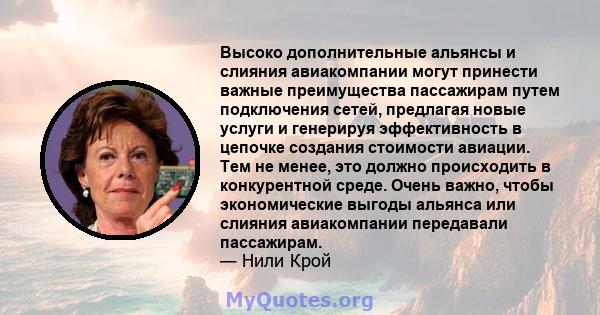 Высоко дополнительные альянсы и слияния авиакомпании могут принести важные преимущества пассажирам путем подключения сетей, предлагая новые услуги и генерируя эффективность в цепочке создания стоимости авиации. Тем не менее, это должно происходить в конкурентной среде. Очень важно, чтобы экономические выгоды альянса или слияния авиакомпании передавали пассажирам.
— Нили Крой

MyQuotes.org